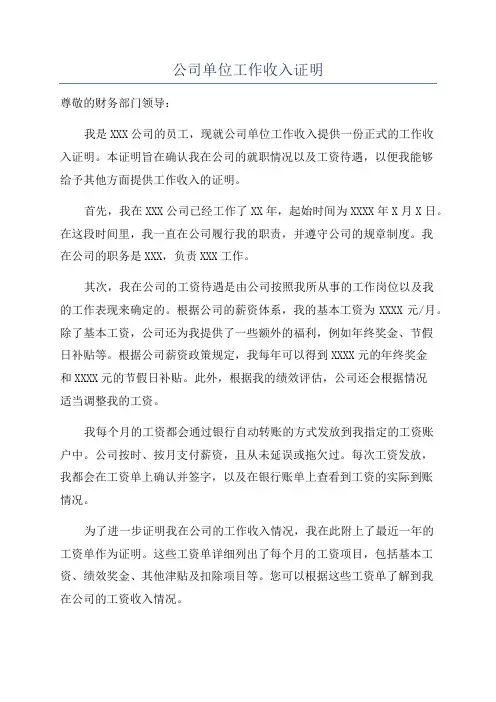 公司单位工作收入证明

尊敬的财务部门领导：

我是 XXX 公司的员工，现就公司单位工作收入提供一份正式的工作收入证明。本证明旨在确认我在公司的就职情况以及工资待遇，以便我能够给予其他方面提供工作收入的证明。

首先，我在 XXX 公司已经工作了 XX 年，起始时间为 XXXX 年 X 月 X 日。在这段时间里，我一直在公司履行我的职责，并遵守公司的规章制度。我在公司的职务是 XXX，负责 XXX 工作。

其次，我在公司的工资待遇是由公司按照我所从事的工作岗位以及我的工作表现来确定的。根据公司的薪资体系，我的基本工资为 XXXX 元/月。除了基本工资，公司还为我提供了一些额外的福利，例如年终奖金、节假日补贴等。根据公司薪资政策规定，我每年可以得到 XXXX 元的年终奖金和 XXXX 元的节假日补贴。此外，根据我的绩效评估，公司还会根据情况适当调整我的工资。

我每个月的工资都会通过银行自动转账的方式发放到我指定的工资账户中。公司按时、按月支付薪资，且从未延误或拖欠过。每次工资发放，我都会在工资单上确认并签字，以及在银行账单上查看到工资的实际到账情况。

为了进一步证明我在公司的工作收入情况，我在此附上了最近一年的工资单作为证明。这些工资单详细列出了每个月的工资项目，包括基本工资、绩效奖金、其他津贴及扣除项目等。您可以根据这些工资单了解到我在公司的工资收入情况。